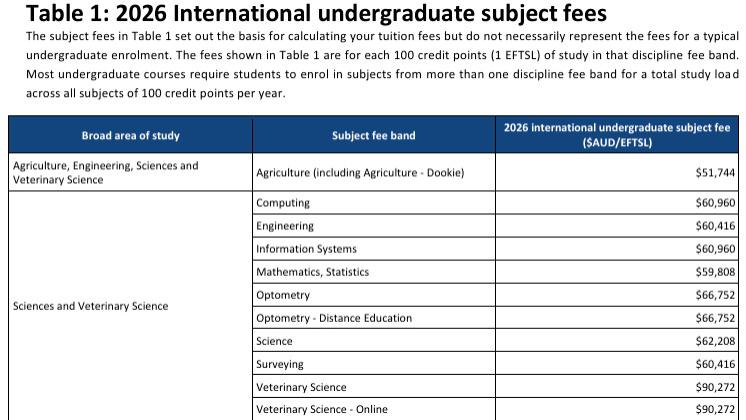 Table 1: 2026 International undergraduate subject fees

The subject fees in Table 1 set out the basis for calculating your tuition fees but do not necessarily represent the fees for a typical undergraduate enrolment. The fees shown in Table 1 are for each 100 credit points (1 EFTSL) of study in that discipline fee band. Most undergraduate courses require students to enrol in subjects from more than one discipline fee band for a total study load across all subjects of 100 credit points per year.

| Broad area of study | Subject fee band | 2026 international undergraduate subject fee ($AUD/EFTSL) |
|---|---|---|
| Agriculture, Engineering, Sciences and Veterinary Science | Agriculture (including Agriculture - Dookie) | $51,744 |
| Sciences and Veterinary Science | Computing | $60,960 |
| | Engineering | $60,416 |
| | Information Systems | $60,960 |
| | Mathematics, Statistics | $59,808 |
| | Optometry | $66,752 |
| | Optometry - Distance Education | $66,752 |
| | Science | $62,208 |
| | Surveying | $60,416 |
| | Veterinary Science | $90,272 |
| | Veterinary Science - Online | $90,272 |